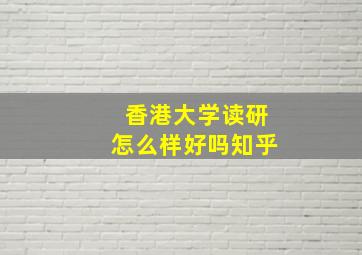 香港大学读研
怎么样好吗知乎